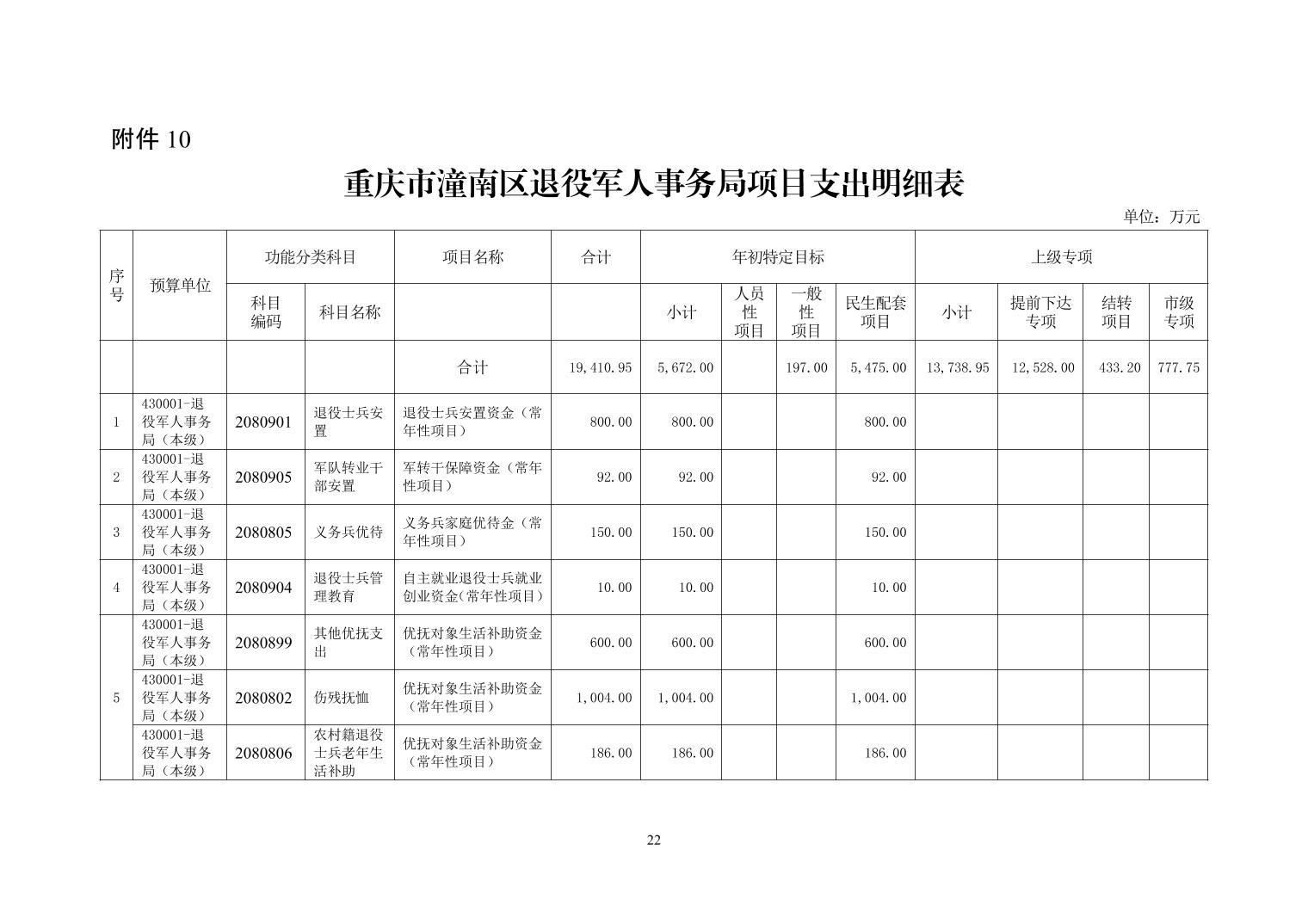 附件10

重庆市潼南区退役军人事务局项目支出明细表

单位：万元

| 序号 | 预算单位 | 功能分类科目 |  | 项目名称 | 合计 | 年初特定目标 |  |  |  | 上级专项 |  |  |  |
|---|---|---|---|---|---|---|---|---|---|---|---|---|---|
|  |  | 科目编码 | 科目名称 |  |  | 小计 | 人员性项目 | 一般性项目 | 民生配套项目 | 小计 | 提前下达专项 | 结转项目 | 市级专项 |
|  |  |  |  | 合计 | 19,410.95 | 5,672.00 |  | 197.00 | 5,475.00 | 13,738.95 | 12,528.00 | 433.20 | 777.75 |
| 1 | 430001-退役军人事务局（本级） | 2080901 | 退役士兵安置 | 退役士兵安置资金（常年性项目） | 800.00 | 800.00 |  |  | 800.00 |  |  |  |  |
| 2 | 430001-退役军人事务局（本级） | 2080905 | 军队转业干部安置 | 军转干保障资金（常年性项目） | 92.00 | 92.00 |  |  | 92.00 |  |  |  |  |
| 3 | 430001-退役军人事务局（本级） | 2080805 | 义务兵优待 | 义务兵家庭优待金（常年性项目） | 150.00 | 150.00 |  |  | 150.00 |  |  |  |  |
| 4 | 430001-退役军人事务局（本级） | 2080904 | 退役士兵管理教育 | 自主就业退役士兵就业创业资金(常年性项目) | 10.00 | 10.00 |  |  | 10.00 |  |  |  |  |
| 5 | 430001-退役军人事务局（本级） | 2080899 | 其他优抚支出 | 优抚对象生活补助资金（常年性项目） | 600.00 | 600.00 |  |  | 600.00 |  |  |  |  |
|  | 430001-退役军人事务局（本级） | 2080802 | 伤残抚恤 | 优抚对象生活补助资金（常年性项目） | 1,004.00 | 1,004.00 |  |  | 1,004.00 |  |  |  |  |
|  | 430001-退役军人事务局（本级） | 2080806 | 农村籍退役士兵老年生活补助 | 优抚对象生活补助资金（常年性项目） | 186.00 | 186.00 |  |  | 186.00 |  |  |  |  |

22